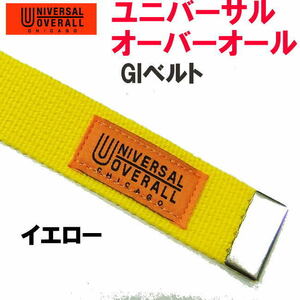 UNIVERSAL OVERALL
CHICAGO

ユニバーサル
オーバーオール

GIベルト

UNIVERSAL OVERALL
CHICAGO

イエロー